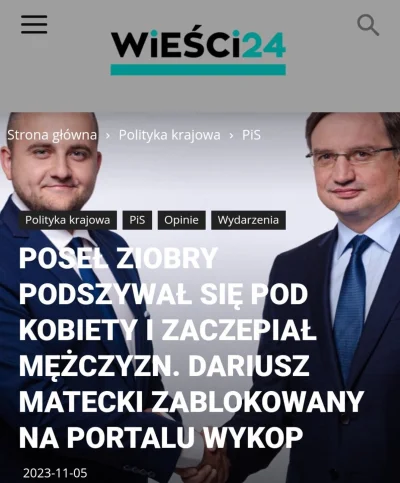 WIEŚCI24

Strona główna › Polityka krajowa › PiS

Polityka krajowa PiS Opinie Wydarzenia

POSEŁ ZIOBRY PODSZYWAŁ SIĘ POD KOBIETY I ZACZEPIAŁ MĘŻCZYZN. DARIUSZ MATECKI ZABLOKOWANY NA PORTALU WYKOP

2023-11-05